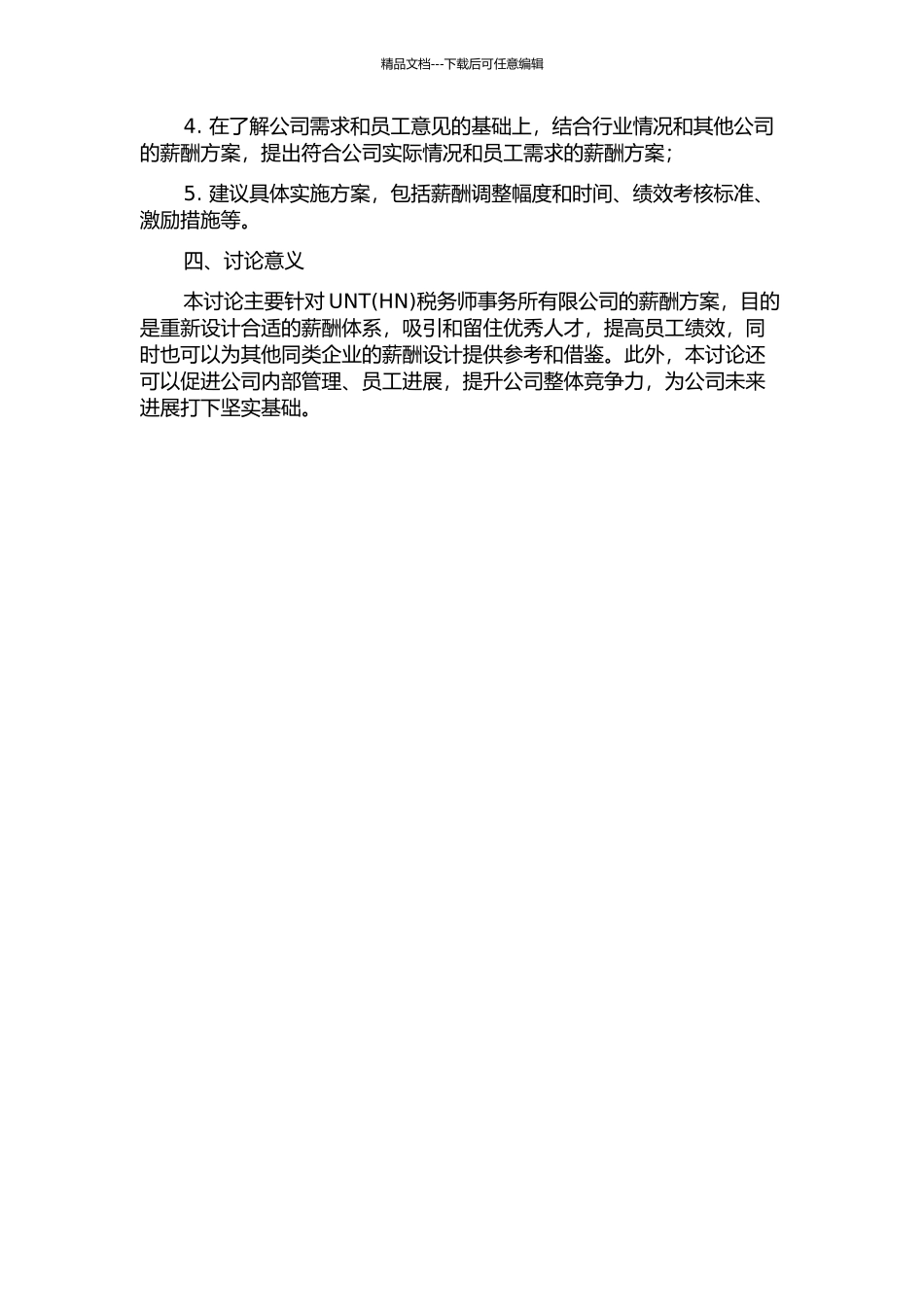 精品文档---下载后可任意编辑

4. 在了解公司需求和员工意见的基础上，结合行业情况和其他公司的薪酬方案，提出符合公司实际情况和员工需求的薪酬方案；

5. 建议具体实施方案，包括薪酬调整幅度和时间、绩效考核标准、激励措施等。

四、讨论意义

本讨论主要针对 UNT(HN)税务师事务所有限公司的薪酬方案，目的是重新设计合适的薪酬体系，吸引和留住优秀人才，提高员工绩效，同时也可以为其他同类企业的薪酬设计提供参考和借鉴。此外，本讨论还可以促进公司内部管理、员工进展，提升公司整体竞争力，为公司未来进展打下坚实基础。